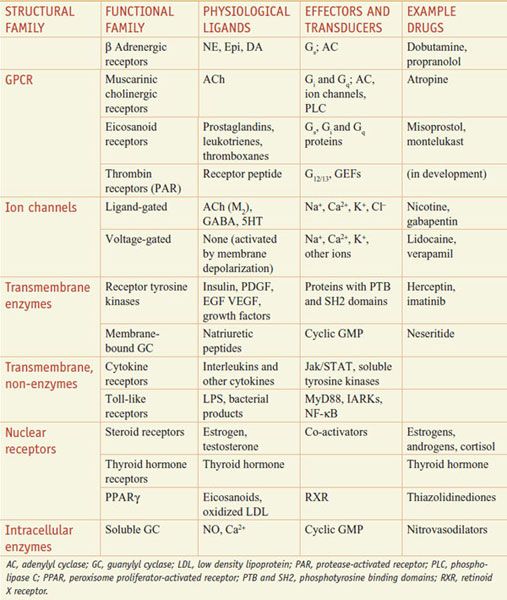 | STRUCTURAL FAMILY | FUNCTIONAL FAMILY | PHYSIOLOGICAL LIGANDS | EFFECTORS AND TRANSDUCERS | EXAMPLE DRUGS |
|---|---|---|---|---|
| | β Adrenergic receptors | NE, Epi, DA | $G_s$; AC | Dobutamine, propranolol |
| GPCR | Muscarinic cholinergic receptors | ACh | $G_i$ and $G_q$; AC, ion channels, PLC | Atropine |
| | Eicosanoid receptors | Prostaglandins, leukotrienes, thromboxanes | $G_s$, $G_i$ and $G_q$ proteins | Misoprostol, montelukast |
| | Thrombin receptors (PAR) | Receptor peptide | $G_{12/13}$, GEFs | (in development) |
| Ion channels | Ligand-gated | ACh ($M_2$), GABA, 5HT | $Na^+$, $Ca^{2+}$, $K^+$, $Cl^-$ | Nicotine, gabapentin |
| | Voltage-gated | None (activated by membrane depolarization) | $Na^+$, $Ca^{2+}$, $K^+$, other ions | Lidocaine, verapamil |
| Transmembrane enzymes | Receptor tyrosine kinases | Insulin, PDGF, EGF VEGF, growth factors | Proteins with PTB and SH2 domains | Herceptin, imatinib |
| | Membrane-bound GC | Natriuretic peptides | Cyclic GMP | Neseritide |
| Transmembrane, non-enzymes | Cytokine receptors | Interleukins and other cytokines | Jak/STAT, soluble tyrosine kinases | |
| | Toll-like receptors | LPS, bacterial products | MyD88, IARKs, NF-κB | |
| Nuclear receptors | Steroid receptors | Estrogen, testosterone | Co-activators | Estrogens, androgens, cortisol |
| | Thyroid hormone receptors | Thyroid hormone | | Thyroid hormone |
| | PPARγ | Eicosanoids, oxidized LDL | RXR | Thiazolidinediones |
| Intracellular enzymes | Soluble GC | NO, $Ca^{2+}$ | Cyclic GMP | Nitrovasodilators |

AC, adenylyl cyclase; GC, guanylyl cyclase; LDL, low density lipoprotein; PAR, protease-activated receptor; PLC, phospholipase C; PPAR, peroxisome proliferator-activated receptor; PTB and SH2, phosphotyrosine binding domains; RXR, retinoid X receptor.